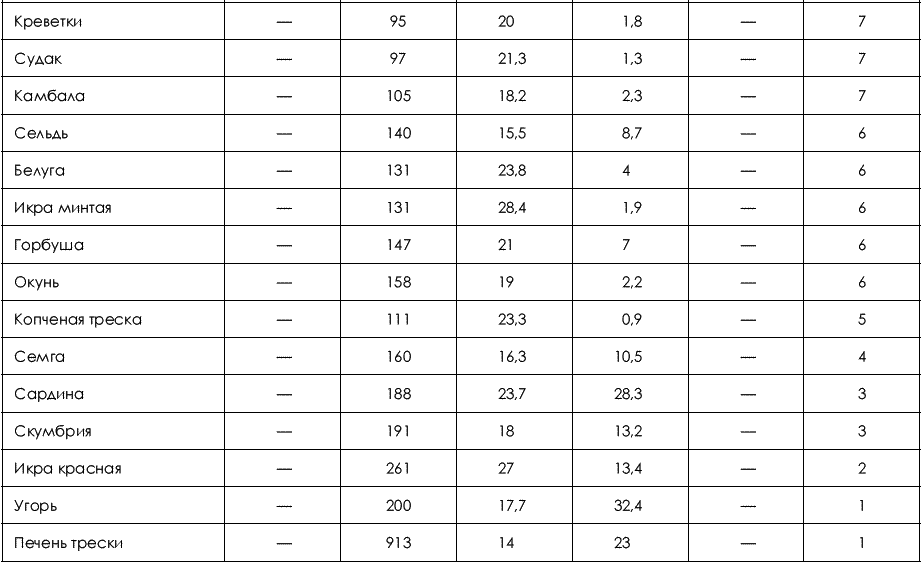 | Креветки | — | 95 | 20 | 1,8 | — | 7 |
|---|---|---|---|---|---|---|
| Судак | — | 97 | 21,3 | 1,3 | — | 7 |
| Камбала | — | 105 | 18,2 | 2,3 | — | 7 |
| Сельдь | — | 140 | 15,5 | 8,7 | — | 6 |
| Белуга | — | 131 | 23,8 | 4 | — | 6 |
| Икра минтая | — | 131 | 28,4 | 1,9 | — | 6 |
| Горбуша | — | 147 | 21 | 7 | — | 6 |
| Окунь | — | 158 | 19 | 2,2 | — | 6 |
| Копченая треска | — | 111 | 23,3 | 0,9 | — | 5 |
| Семга | — | 160 | 16,3 | 10,5 | — | 4 |
| Сардина | — | 188 | 23,7 | 28,3 | — | 3 |
| Скумбрия | — | 191 | 18 | 13,2 | — | 3 |
| Икра красная | — | 261 | 27 | 13,4 | — | 2 |
| Угорь | — | 200 | 17,7 | 32,4 | — | 1 |
| Печень трески | — | 913 | 14 | 23 | — | 1 |